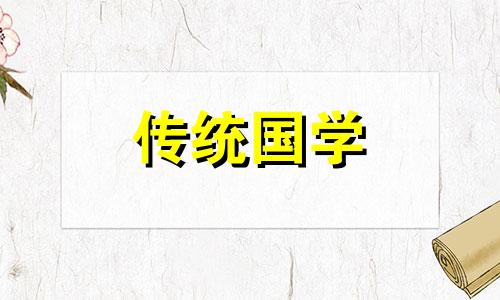 传统国学